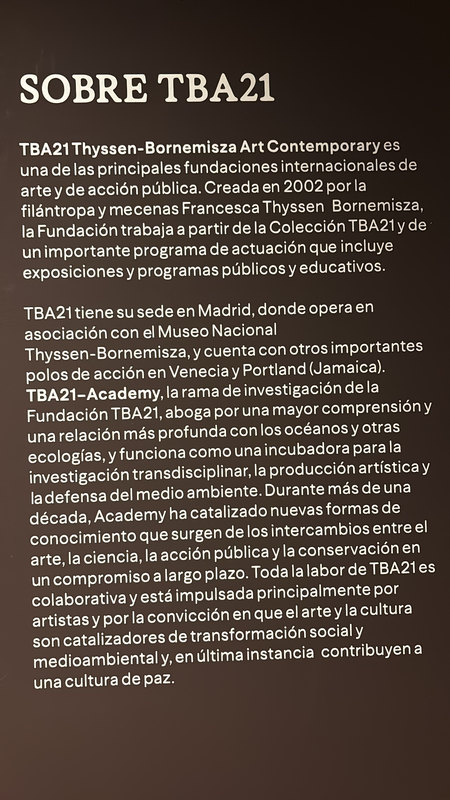 SOBRE TBA21

TBA21 Thyssen-Bornemisza Art Contemporary es una de las principales fundaciones internacionales de arte y de acción pública. Creada en 2002 por la filántropa y mecenas Francesca Thyssen Bornemisza, la Fundación trabaja a partir de la Colección TBA21 y de un importante programa de actuación que incluye exposiciones y programas públicos y educativos.

TBA21 tiene su sede en Madrid, donde opera en asociación con el Museo Nacional Thyssen-Bornemisza, y cuenta con otros importantes polos de acción en Venecia y Portland (Jamaica). TBA21–Academy, la rama de investigación de la Fundación TBA21, aboga por una mayor comprensión y una relación más profunda con los océanos y otras ecologías, y funciona como una incubadora para la investigación transdisciplinar, la producción artística y la defensa del medio ambiente. Durante más de una década, Academy ha catalizado nuevas formas de conocimiento que surgen de los intercambios entre el arte, la ciencia, la acción pública y la conservación en un compromiso a largo plazo. Toda la labor de TBA21 es colaborativa y está impulsada principalmente por artistas y por la convicción en que el arte y la cultura son catalizadores de transformación social y medioambiental y, en última instancia contribuyen a una cultura de paz.